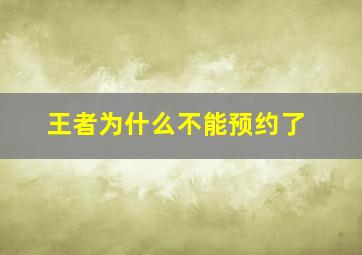 王者为什么不能预约了